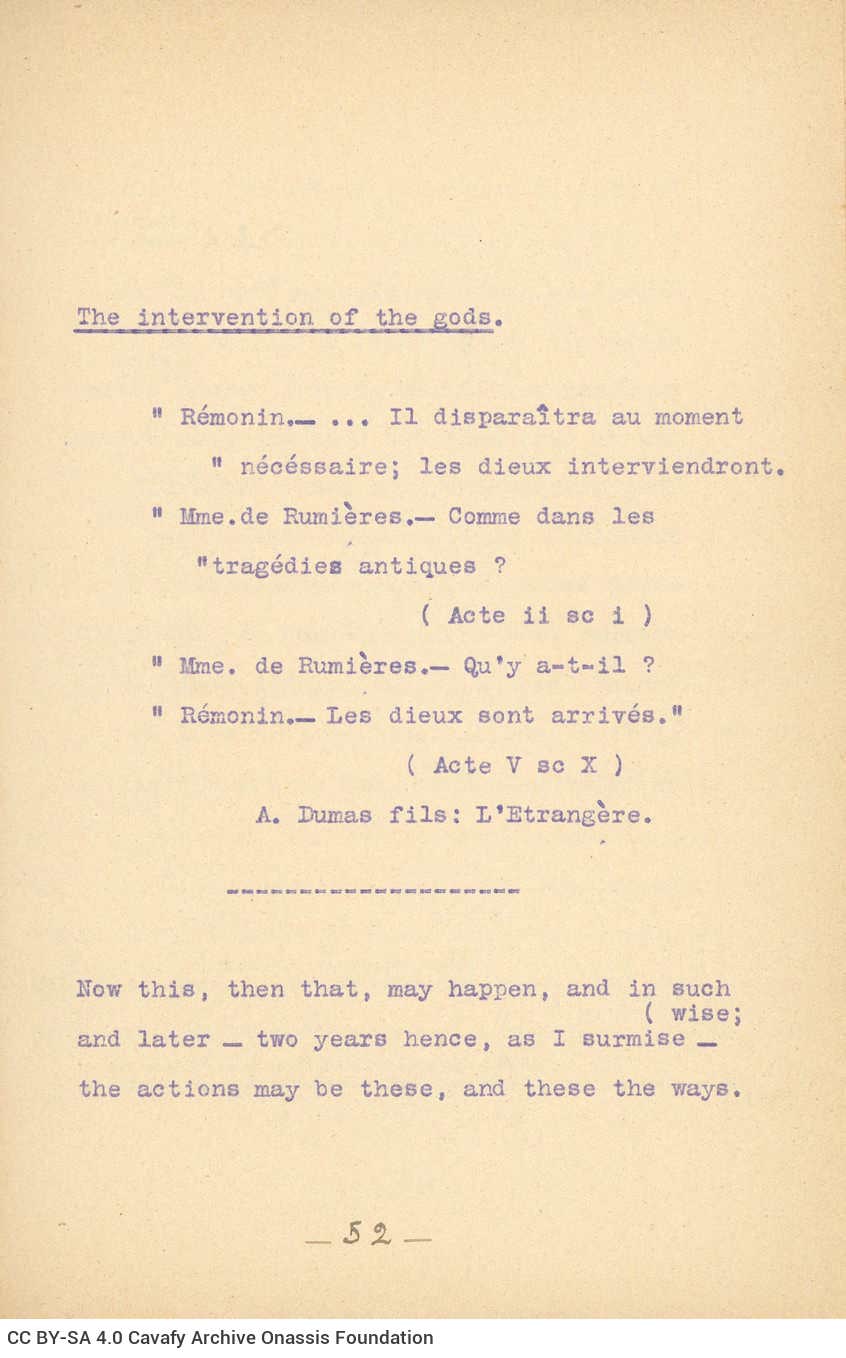 The intervention of the gods.

" Rémonin.— ... Il disparaîtra au moment
" nécéssaire; les dieux interviendront.
" Mme.de Rumières.— Comme dans les
"tragédies antiques ?
( Acte ii sc i )
" Mme. de Rumières.— Qu'y a-t-il ?
" Rémonin.— Les dieux sont arrivés."
( Acte V sc X )
A. Dumas fils: L'Etrangère.

Now this, then that, may happen, and in such ( wise;
and later — two years hence, as I surmise —
the actions may be these, and these the ways.

— 52 —

CC BY-SA 4.0 Cavafy Archive Onassis Foundation